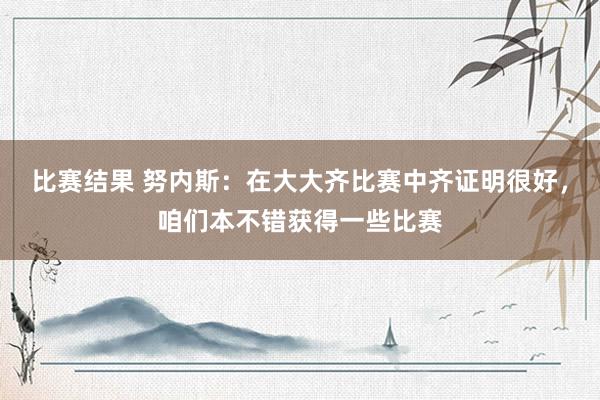 比赛结果 努内斯：在大大齐比赛中齐证明很好，咱们本不错获得一些比赛